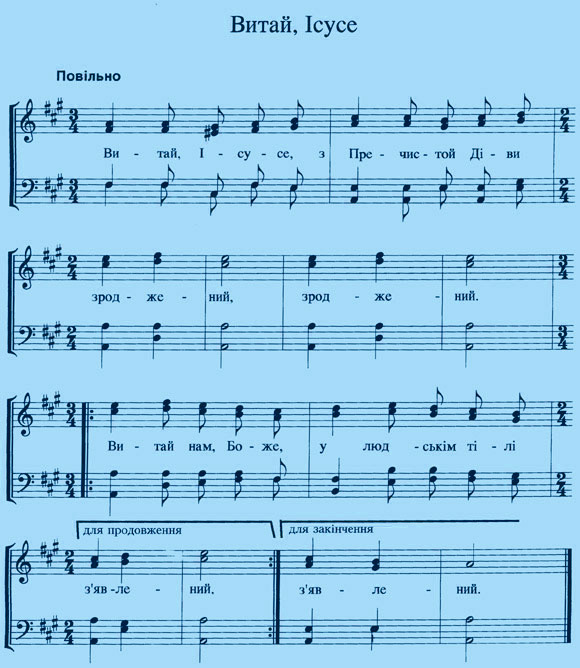 Витай, Ісусе

Повільно

Ви - тай, І - су - се, з Пре - чис - той Ді - ви

зрод - же - ний, зрод - же - ний.

Ви - тай нам, Бо - же, у люд - ськім ті - лі

для продовження

для закінчення

з'яв - ле - ний, з'яв - ле - ний.